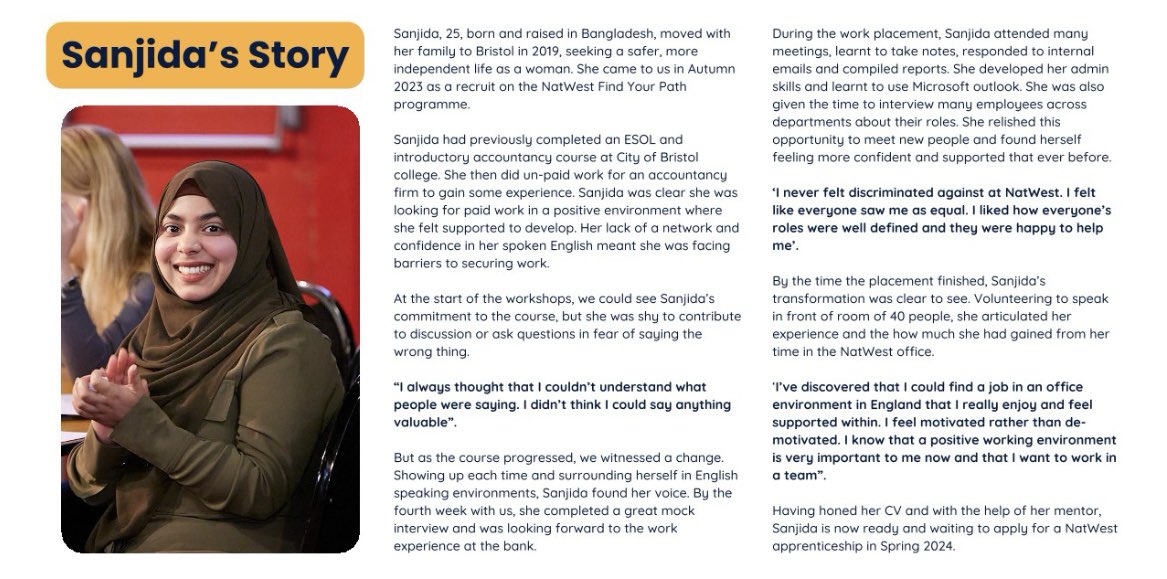 Sanjida's Story

Sanjida, 25, born and raised in Bangladesh, moved with her family to Bristol in 2019, seeking a safer, more independent life as a woman. She came to us in Autumn 2023 as a recruit on the NatWest Find Your Path programme.

Sanjida had previously completed an ESOL and introductory accountancy course at City of Bristol college. She then did un-paid work for an accountancy firm to gain some experience. Sanjida was clear she was looking for paid work in a positive environment where she felt supported to develop. Her lack of a network and confidence in her spoken English meant she was facing barriers to securing work.

At the start of the workshops, we could see Sanjida's commitment to the course, but she was shy to contribute to discussion or ask questions in fear of saying the wrong thing.

"I always thought that I couldn't understand what people were saying. I didn't think I could say anything valuable".

But as the course progressed, we witnessed a change. Showing up each time and surrounding herself in English speaking environments, Sanjida found her voice. By the fourth week with us, she completed a great mock interview and was looking forward to the work experience at the bank.

During the work placement, Sanjida attended many meetings, learnt to take notes, responded to internal emails and compiled reports. She developed her admin skills and learnt to use Microsoft outlook. She was also given the time to interview many employees across departments about their roles. She relished this opportunity to meet new people and found herself feeling more confident and supported that ever before.

'I never felt discriminated against at NatWest. I felt like everyone saw me as equal. I liked how everyone's roles were well defined and they were happy to help me'.

By the time the placement finished, Sanjida's transformation was clear to see. Volunteering to speak in front of room of 40 people, she articulated her experience and the how much she had gained from her time in the NatWest office.

'I've discovered that I could find a job in an office environment in England that I really enjoy and feel supported within. I feel motivated rather than de-motivated. I know that a positive working environment is very important to me now and that I want to work in a team".

Having honed her CV and with the help of her mentor, Sanjida is now ready and waiting to apply for a NatWest apprenticeship in Spring 2024.